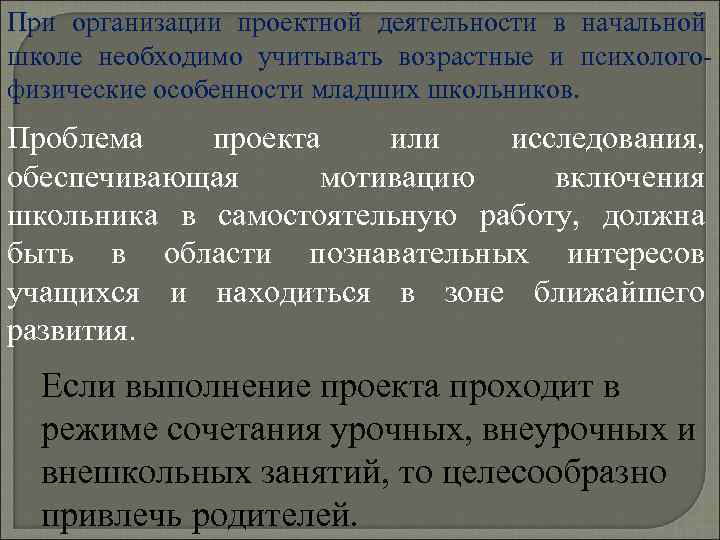 При организации проектной деятельности в начальной школе необходимо учитывать возрастные и психолого-физические особенности младших школьников.

Проблема проекта или исследования, обеспечивающая мотивацию включения школьника в самостоятельную работу, должна быть в области познавательных интересов учащихся и находиться в зоне ближайшего развития.

Если выполнение проекта проходит в режиме сочетания урочных, внеурочных и внешкольных занятий, то целесообразно привлечь родителей.